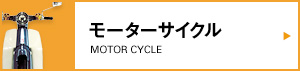 モーターサイクル
MOTOR CYCLE